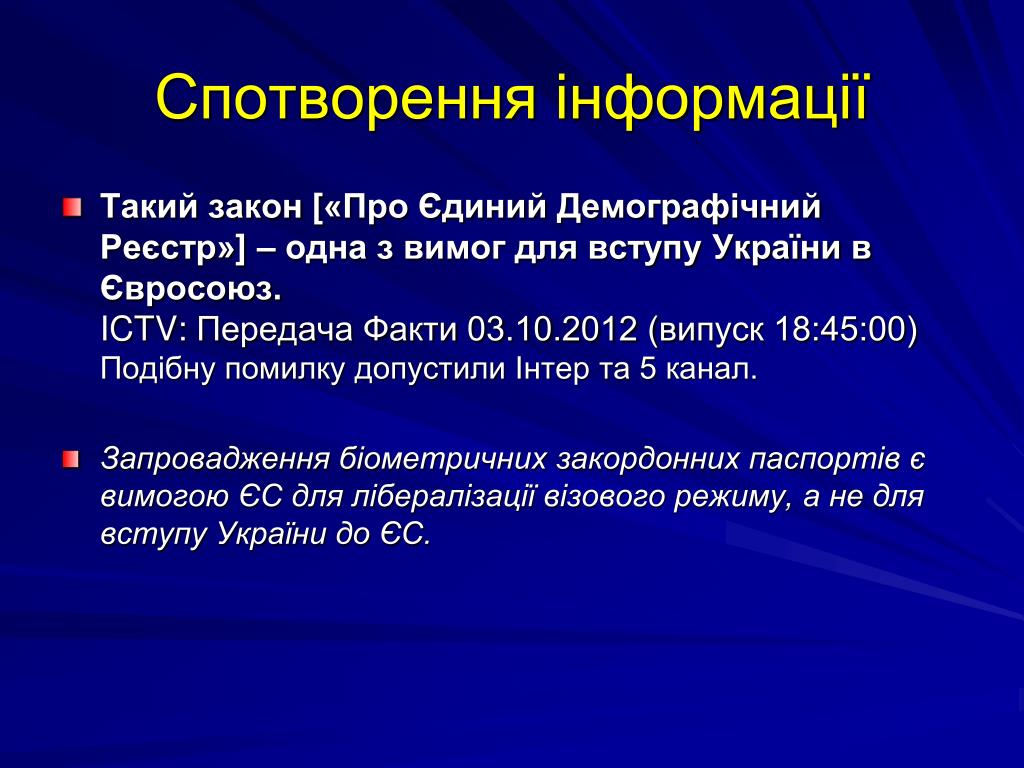 Спотворення інформації

Такий закон [«Про Єдиний Демографічний Реєстр»] – одна з вимог для вступу України в Євросоюз.
ICTV: Передача Факти 03.10.2012 (випуск 18:45:00)
Подібну помилку допустили Інтер та 5 канал.

Запровадження біометричних закордонних паспортів є вимогою ЄС для лібералізації візового режиму, а не для вступу України до ЄС.